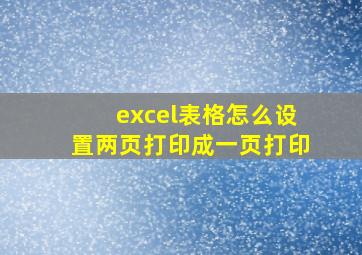 excel表格怎么设置两页打印成一页打印